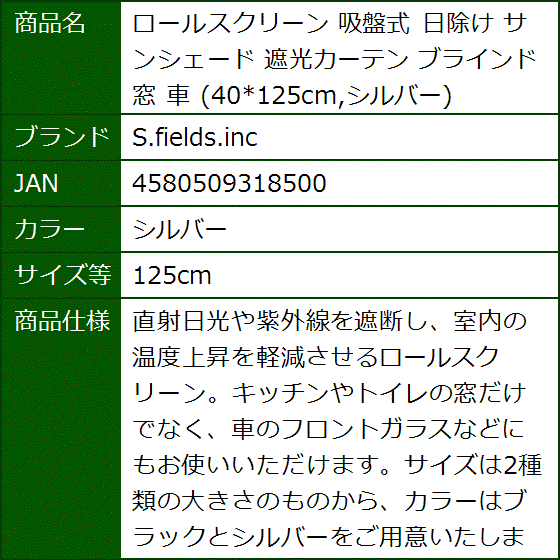 | 商品名 | ロールスクリーン 吸盤式 日除け サンシェード 遮光カーテン ブラインド 窓 車 (40*125cm,シルバー) |
|---|---|
| ブランド | S.fields.inc |
| JAN | 4580509318500 |
| カラー | シルバー |
| サイズ等 | 125cm |
| 商品仕様 | 直射日光や紫外線を遮断し、室内の温度上昇を軽減させるロールスクリーン。キッチンやトイレの窓だけでなく、車のフロントガラスなどにもお使いいただけます。サイズは2種類の大きさのものから、カラーはブラックとシルバーをご用意いたしま |